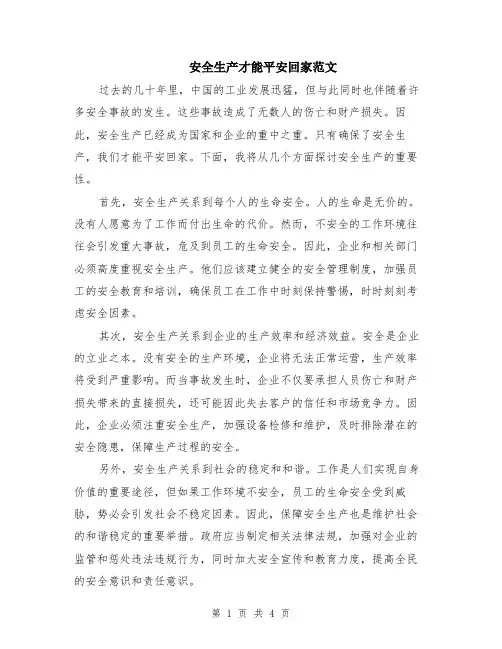 安全生产才能平安回家范文

过去的几十年里，中国的工业发展迅猛，但与此同时也伴随着许多安全事故的发生。这些事故造成了无数人的伤亡和财产损失。因此，安全生产已经成为国家和企业的重中之重。只有确保了安全生产，我们才能平安回家。下面，我将从几个方面探讨安全生产的重要性。

首先，安全生产关系到每个人的生命安全。人的生命是无价的，没有人愿意为了工作而付出生命的代价。然而，不安全的工作环境往往会引发重大事故，危及到员工的生命安全。因此，企业和相关部门必须高度重视安全生产。他们应该建立健全的安全管理制度，加强员工的安全教育和培训，确保员工在工作中时刻保持警惕，时时刻刻考虑安全因素。

其次，安全生产关系到企业的生产效率和经济效益。安全是企业的立业之本。没有安全的生产环境，企业将无法正常运营，生产效率将受到严重影响。而当事故发生时，企业不仅要承担人员伤亡和财产损失带来的直接损失，还可能因此失去客户的信任和市场竞争力。因此，企业必须注重安全生产，加强设备检修和维护，及时排除潜在的安全隐患，保障生产过程的安全。

另外，安全生产关系到社会的稳定和和谐。工作是人们实现自身价值的重要途径，但如果工作环境不安全，员工的生命安全受到威胁，势必会引发社会不稳定因素。因此，保障安全生产也是维护社会的和谐稳定的重要举措。政府应当制定相关法律法规，加强对企业的监管和惩处违法违规行为，同时加大安全宣传和教育力度，提高全民的安全意识和责任意识。

第 1 页 共 4 页